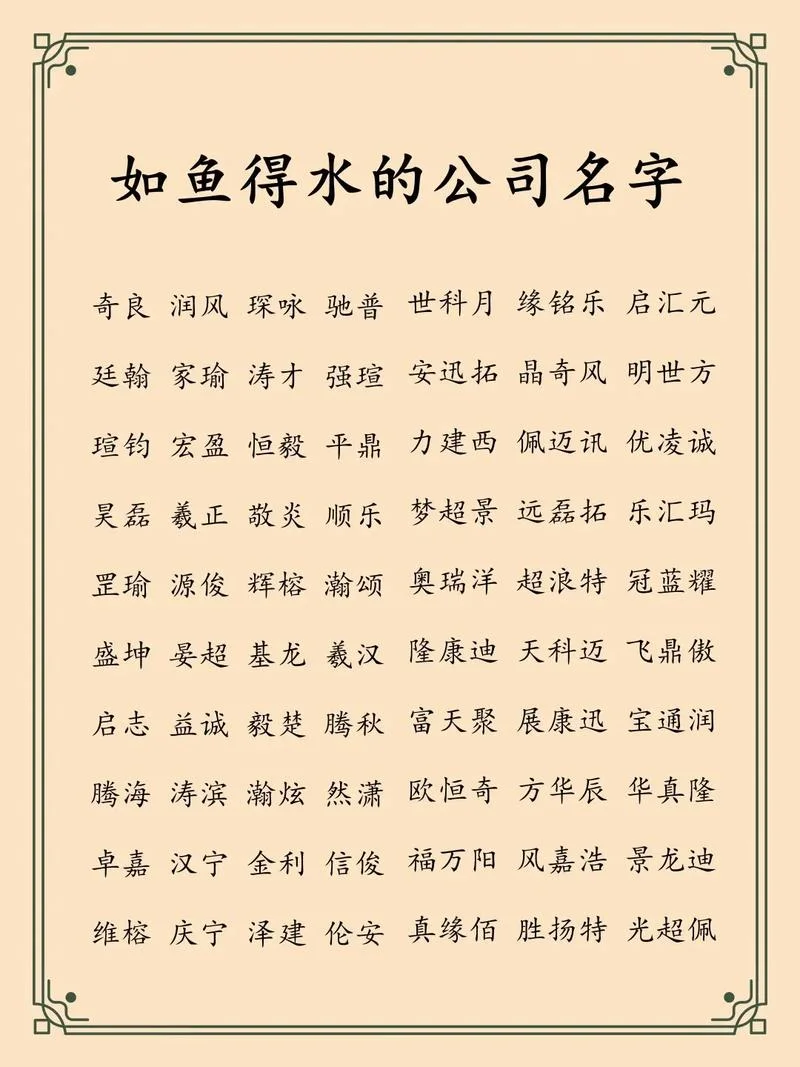 如鱼得水的公司名字

奇良 润风 琛咏 驰普 世科月 缘铭乐 启汇元

廷翰 家瑜 涛才 强瑄 安迅拓 晶奇风 明世方

瑄钧 宏盈 恒毅 平鼎 力建西 佩迈讯 优凌诚

昊磊 羲正 敬炎 顺乐 梦超景 远磊拓 乐汇玛

罡瑜 源俊 辉榕 瀚颂 奥瑞洋 超浪特 冠蓝耀

盛坤 晏超 基龙 羲汉 隆康迪 天科迈 飞鼎傲

启志 益诚 毅楚 腾秋 富天聚 展康迅 宝通润

腾海 涛滨 瀚炫 然潇 欧恒奇 方华辰 华真隆

卓嘉 汉宁 金利 信俊 福万阳 风嘉浩 景龙迪

维榕 庆宁 泽建 伦安 真缘佰 胜扬特 光超佩